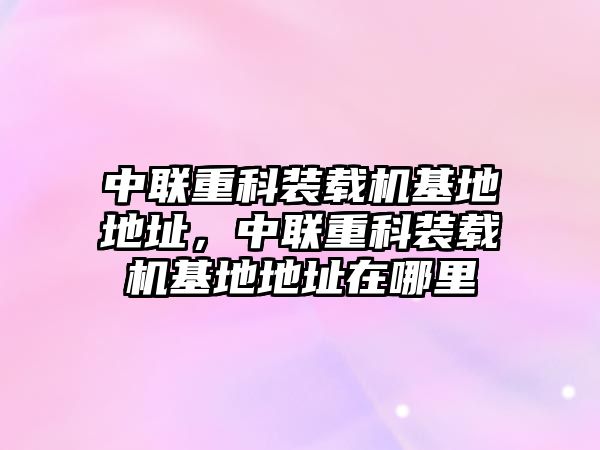 中联重科装载机基地地址，中联重科装载机基地地址在哪里